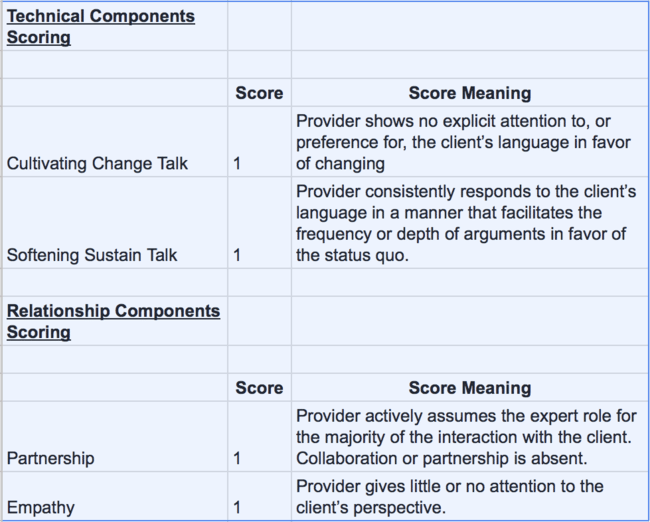 | Technical Components Scoring | | |
|---|---|---|
| | | |
| | Score | Score Meaning |
| Cultivating Change Talk | 1 | Provider shows no explicit attention to, or preference for, the client's language in favor of changing |
| Softening Sustain Talk | 1 | Provider consistently responds to the client's language in a manner that facilitates the frequency or depth of arguments in favor of the status quo. |
| | | |
| Relationship Components Scoring | | |
| | | |
| | Score | Score Meaning |
| Partnership | 1 | Provider actively assumes the expert role for the majority of the interaction with the client. Collaboration or partnership is absent. |
| Empathy | 1 | Provider gives little or no attention to the client's perspective. |